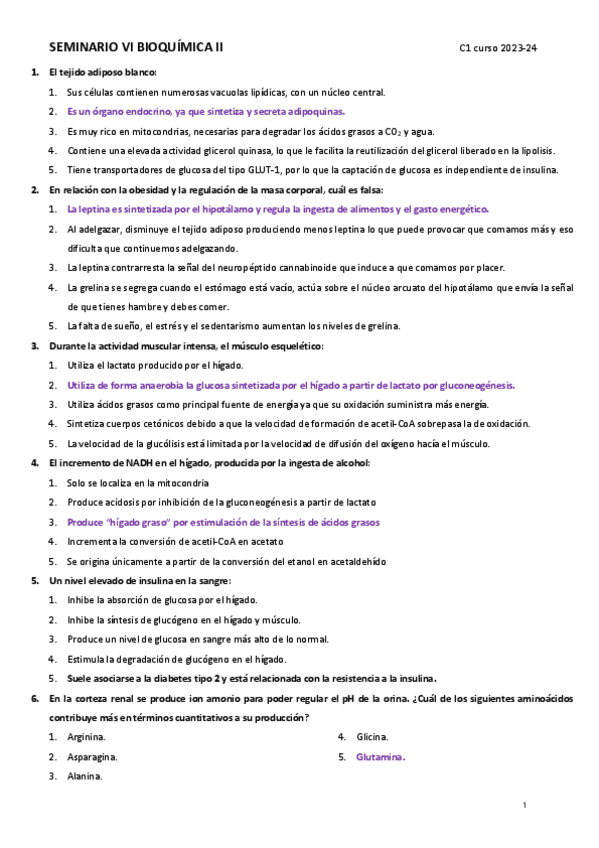 SEMINARIO VI BIOQUÍMICA II C1 curso 2023-24

1. El tejido adiposo blanco:
1. Sus células contienen numerosas vacuolas lipídicas, con un núcleo central.
2. Es un órgano endocrino, ya que sintetiza y secreta adipoquinas.
3. Es muy rico en mitocondrias, necesarias para degradar los ácidos grasos a $CO_2$ y agua.
4. Contiene una elevada actividad glicerol quinasa, lo que le facilita la reutilización del glicerol liberado en la lipolisis.
5. Tiene transportadores de glucosa del tipo GLUT-1, por lo que la captación de glucosa es independiente de insulina.

2. En relación con la obesidad y la regulación de la masa corporal, cuál es falsa:
1. La leptina es sintetizada por el hipotálamo y regula la ingesta de alimentos y el gasto energético.
2. Al adelgazar, disminuye el tejido adiposo produciendo menos leptina lo que puede provocar que comamos más y eso dificulta que continuemos adelgazando.
3. La leptina contrarresta la señal del neuropéptido cannabinoide que induce a que comamos por placer.
4. La grelina se segrega cuando el estómago está vacío, actúa sobre el núcleo arcuato del hipotálamo que envía la señal de que tienes hambre y debes comer.
5. La falta de sueño, el estrés y el sedentarismo aumentan los niveles de grelina.

3. Durante la actividad muscular intensa, el músculo esquelético:
1. Utiliza el lactato producido por el hígado.
2. Utiliza de forma anaerobia la glucosa sintetizada por el hígado a partir de lactato por gluconeogénesis.
3. Utiliza ácidos grasos como principal fuente de energía ya que su oxidación suministra más energía.
4. Sintetiza cuerpos cetónicos debido a que la velocidad de formación de acetil-CoA sobrepasa la de oxidación.
5. La velocidad de la glucólisis está limitada por la velocidad de difusión del oxígeno hacía el músculo.

4. El incremento de NADH en el hígado, producida por la ingesta de alcohol:
1. Solo se localiza en la mitocondria
2. Produce acidosis por inhibición de la gluconeogénesis a partir de lactato
3. Produce "hígado graso" por estimulación de la síntesis de ácidos grasos
4. Incrementa la conversión de acetil-CoA en acetato
5. Se origina únicamente a partir de la conversión del etanol en acetaldehído

5. Un nivel elevado de insulina en la sangre:
1. Inhibe la absorción de glucosa por el hígado.
2. Inhibe la síntesis de glucógeno en el hígado y músculo.
3. Produce un nivel de glucosa en sangre más alto de lo normal.
4. Estimula la degradación de glucógeno en el hígado.
5. Suele asociarse a la diabetes tipo 2 y está relacionada con la resistencia a la insulina.

6. En la corteza renal se produce ion amonio para poder regular el pH de la orina. ¿Cuál de los siguientes aminoácidos contribuye más en términos cuantitativos a su producción?
1. Arginina.
2. Asparagina.
3. Alanina.
4. Glicina.
5. Glutamina.

1